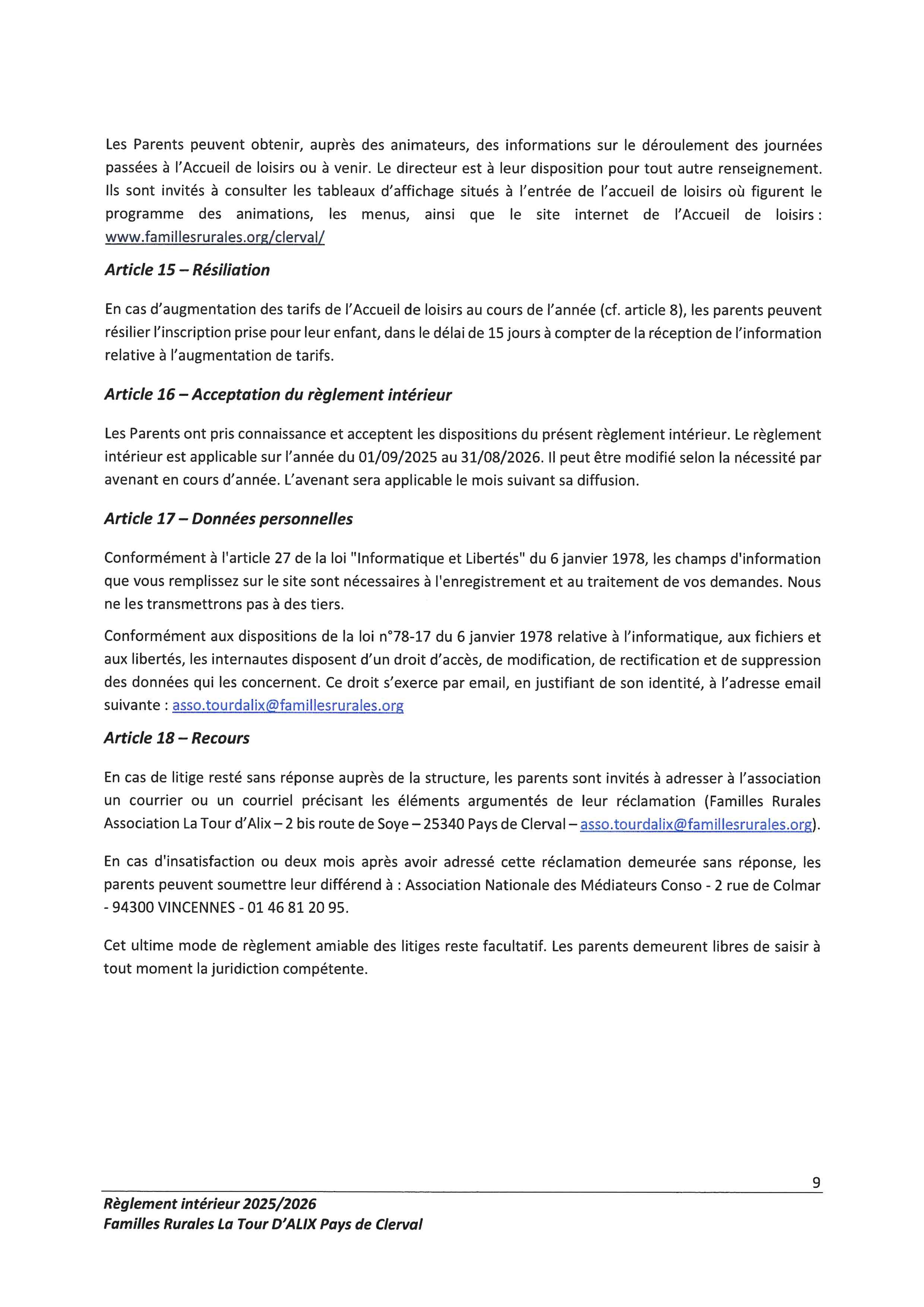 Les Parents peuvent obtenir, auprès des animateurs, des informations sur le déroulement des journées passées à l'Accueil de loisirs ou à venir. Le directeur est à leur disposition pour tout autre renseignement. Ils sont invités à consulter les tableaux d'affichage situés à l'entrée de l'accueil de loisirs où figurent le programme des animations, les menus, ainsi que le site internet de l'Accueil de loisirs : www.famillesrurales.org/clerval/

Article 15 – Résiliation

En cas d'augmentation des tarifs de l'Accueil de loisirs au cours de l'année (cf. article 8), les parents peuvent résilier l'inscription prise pour leur enfant, dans le délai de 15 jours à compter de la réception de l'information relative à l'augmentation de tarifs.

Article 16 – Acceptation du règlement intérieur

Les Parents ont pris connaissance et acceptent les dispositions du présent règlement intérieur. Le règlement intérieur est applicable sur l'année du 01/09/2025 au 31/08/2026. Il peut être modifié selon la nécessité par avenant en cours d'année. L'avenant sera applicable le mois suivant sa diffusion.

Article 17 – Données personnelles

Conformément à l'article 27 de la loi "Informatique et Libertés" du 6 janvier 1978, les champs d'information que vous remplissez sur le site sont nécessaires à l'enregistrement et au traitement de vos demandes. Nous ne les transmettrons pas à des tiers.

Conformément aux dispositions de la loi n°78-17 du 6 janvier 1978 relative à l'informatique, aux fichiers et aux libertés, les internautes disposent d'un droit d'accès, de modification, de rectification et de suppression des données qui les concernent. Ce droit s'exerce par email, en justifiant de son identité, à l'adresse email suivante : asso.tourdalix@famillesrurales.org

Article 18 – Recours

En cas de litige resté sans réponse auprès de la structure, les parents sont invités à adresser à l'association un courrier ou un courriel précisant les éléments argumentés de leur réclamation (Familles Rurales Association La Tour d'Alix – 2 bis route de Soye – 25340 Pays de Clerval – asso.tourdalix@famillesrurales.org).

En cas d'insatisfaction ou deux mois après avoir adressé cette réclamation demeurée sans réponse, les parents peuvent soumettre leur différend à : Association Nationale des Médiateurs Conso - 2 rue de Colmar - 94300 VINCENNES - 01 46 81 20 95.

Cet ultime mode de règlement amiable des litiges reste facultatif. Les parents demeurent libres de saisir à tout moment la juridiction compétente.

9

Règlement intérieur 2025/2026
Familles Rurales La Tour D'ALIX Pays de Clerval